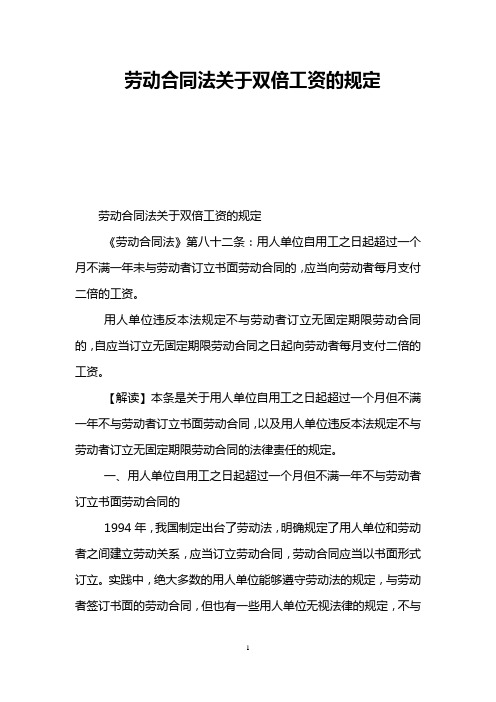 劳动合同法关于双倍工资的规定

劳动合同法关于双倍工资的规定

《劳动合同法》第八十二条：用人单位自用工之日起超过一个月不满一年未与劳动者订立书面劳动合同的，应当向劳动者每月支付二倍的工资。

用人单位违反本法规定不与劳动者订立无固定期限劳动合同的，自应当订立无固定期限劳动合同之日起向劳动者每月支付二倍的工资。

【解读】本条是关于用人单位自用工之日起超过一个月但不满一年不与劳动者订立书面劳动合同，以及用人单位违反本法规定不与劳动者订立无固定期限劳动合同的法律责任的规定。

一、用人单位自用工之日起超过一个月但不满一年不与劳动者订立书面劳动合同的

1994 年，我国制定出台了劳动法，明确规定了用人单位和劳动者之间建立劳动关系，应当订立劳动合同，劳动合同应当以书面形式订立。实践中，绝大多数的用人单位能够遵守劳动法的规定，与劳动者签订书面的劳动合同，但也有一些用人单位无视法律的规定，不与

1